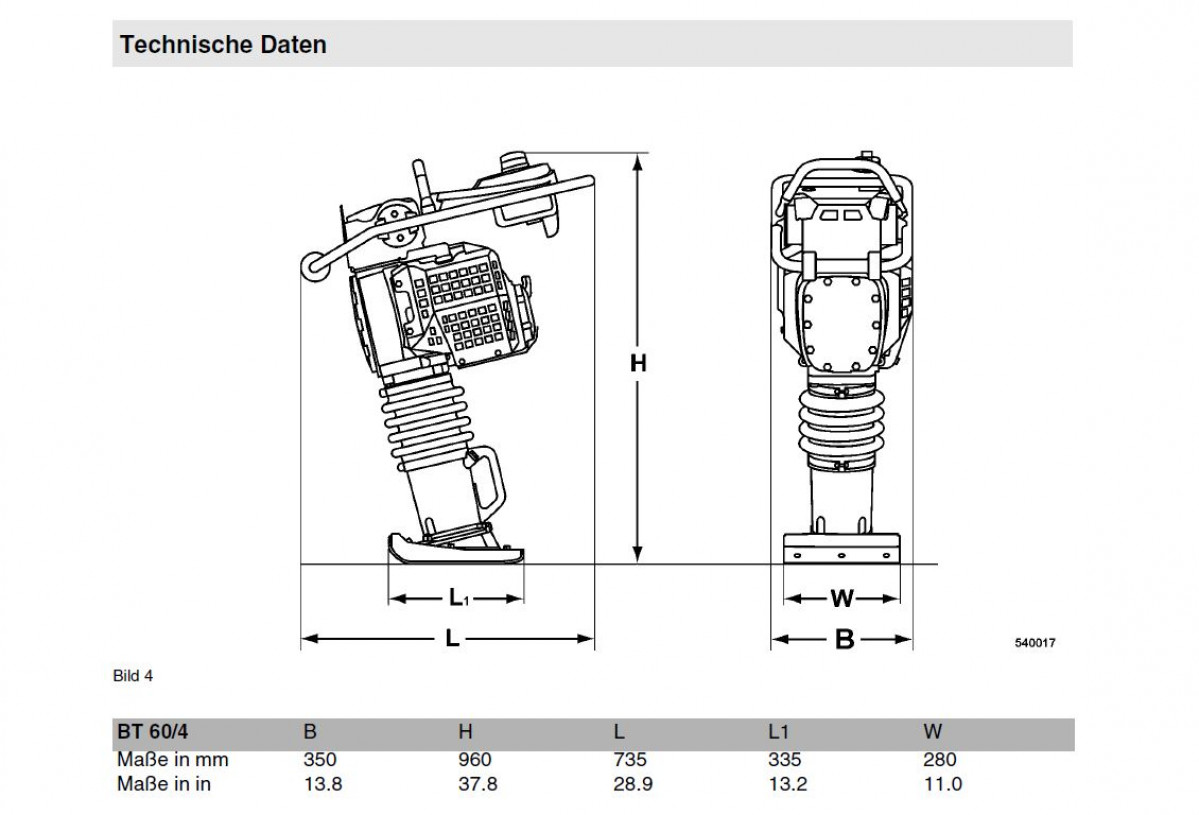 Technische Daten

H

$L_1$

L

W

B

540017

Bild 4

| BT 60/4 | B | H | L | L1 | W |
|---|---|---|---|---|---|
| Maße in mm | 350 | 960 | 735 | 335 | 280 |
| Maße in in | 13.8 | 37.8 | 28.9 | 13.2 | 11.0 |